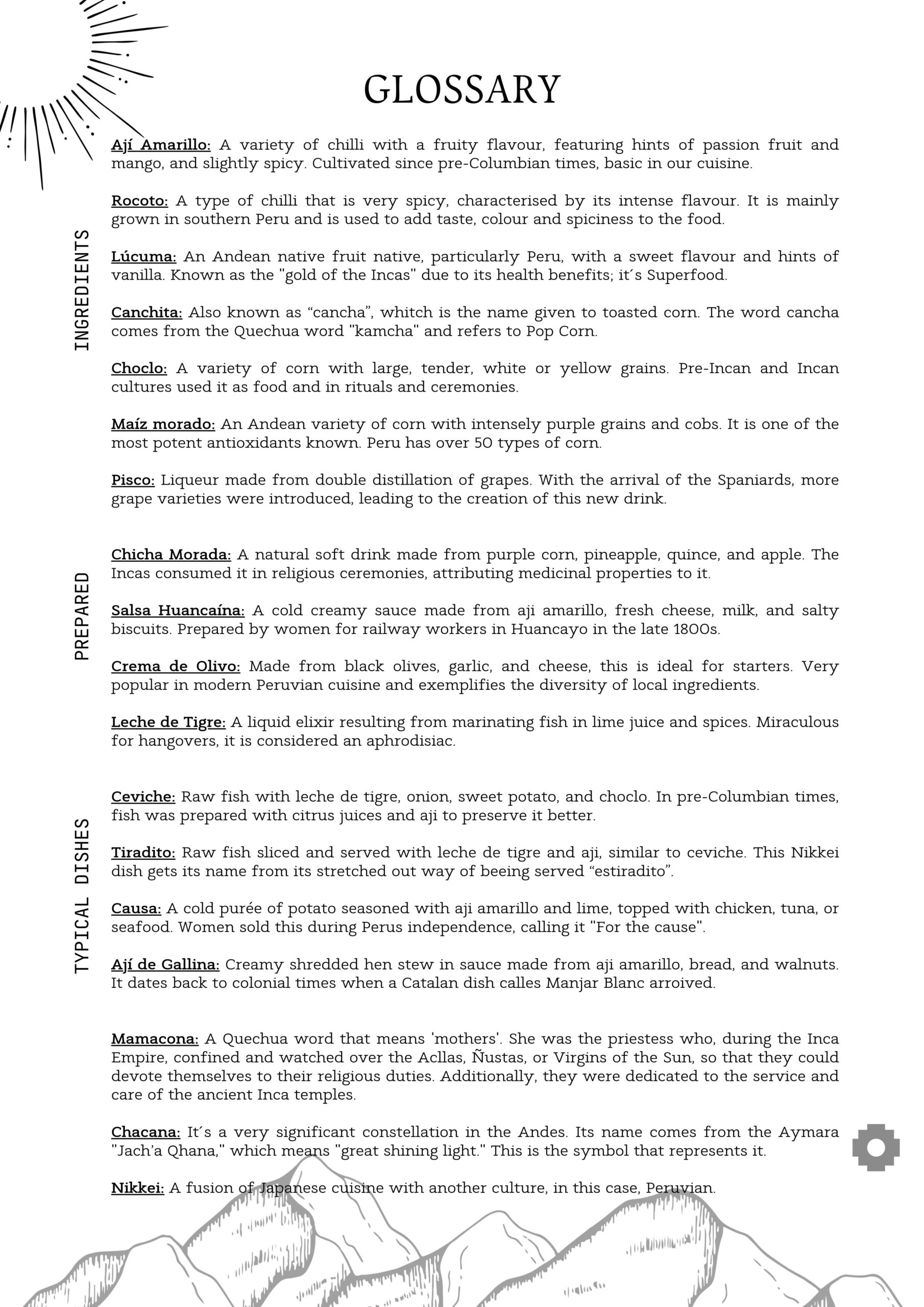 GLOSSARY

INGREDIENTS

Ají Amarillo: A variety of chilli with a fruity flavour, featuring hints of passion fruit and mango, and slightly spicy. Cultivated since pre-Columbian times, basic in our cuisine.

Rocoto: A type of chilli that is very spicy, characterised by its intense flavour. It is mainly grown in southern Peru and is used to add taste, colour and spiciness to the food.

Lúcuma: An Andean native fruit native, particularly Peru, with a sweet flavour and hints of vanilla. Known as the "gold of the Incas" due to its health benefits; it´s Superfood.

Canchita: Also known as “cancha”, whitch is the name given to toasted corn. The word cancha comes from the Quechua word "kamcha" and refers to Pop Corn.

Choclo: A variety of corn with large, tender, white or yellow grains. Pre-Incan and Incan cultures used it as food and in rituals and ceremonies.

Maíz morado: An Andean variety of corn with intensely purple grains and cobs. It is one of the most potent antioxidants known. Peru has over 50 types of corn.

Pisco: Liqueur made from double distillation of grapes. With the arrival of the Spaniards, more grape varieties were introduced, leading to the creation of this new drink.

PREPARED

Chicha Morada: A natural soft drink made from purple corn, pineapple, quince, and apple. The Incas consumed it in religious ceremonies, attributing medicinal properties to it.

Salsa Huancaína: A cold creamy sauce made from aji amarillo, fresh cheese, milk, and salty biscuits. Prepared by women for railway workers in Huancayo in the late 1800s.

Crema de Olivo: Made from black olives, garlic, and cheese, this is ideal for starters. Very popular in modern Peruvian cuisine and exemplifies the diversity of local ingredients.

Leche de Tigre: A liquid elixir resulting from marinating fish in lime juice and spices. Miraculous for hangovers, it is considered an aphrodisiac.

TYPICAL DISHES

Ceviche: Raw fish with leche de tigre, onion, sweet potato, and choclo. In pre-Columbian times, fish was prepared with citrus juices and aji to preserve it better.

Tiradito: Raw fish sliced and served with leche de tigre and aji, similar to ceviche. This Nikkei dish gets its name from its stretched out way of beeing served “estiradito”.

Causa: A cold purée of potato seasoned with aji amarillo and lime, topped with chicken, tuna, or seafood. Women sold this during Perus independence, calling it "For the cause".

Ají de Gallina: Creamy shredded hen stew in sauce made from aji amarillo, bread, and walnuts. It dates back to colonial times when a Catalan dish calles Manjar Blanc arroived.

Mamacona: A Quechua word that means 'mothers'. She was the priestess who, during the Inca Empire, confined and watched over the Acllas, Ñustas, or Virgins of the Sun, so that they could devote themselves to their religious duties. Additionally, they were dedicated to the service and care of the ancient Inca temples.

Chacana: It´s a very significant constellation in the Andes. Its name comes from the Aymara "Jach’a Qhana," which means "great shining light." This is the symbol that represents it.

Nikkei: A fusion of Japanese cuisine with another culture, in this case, Peruvian.